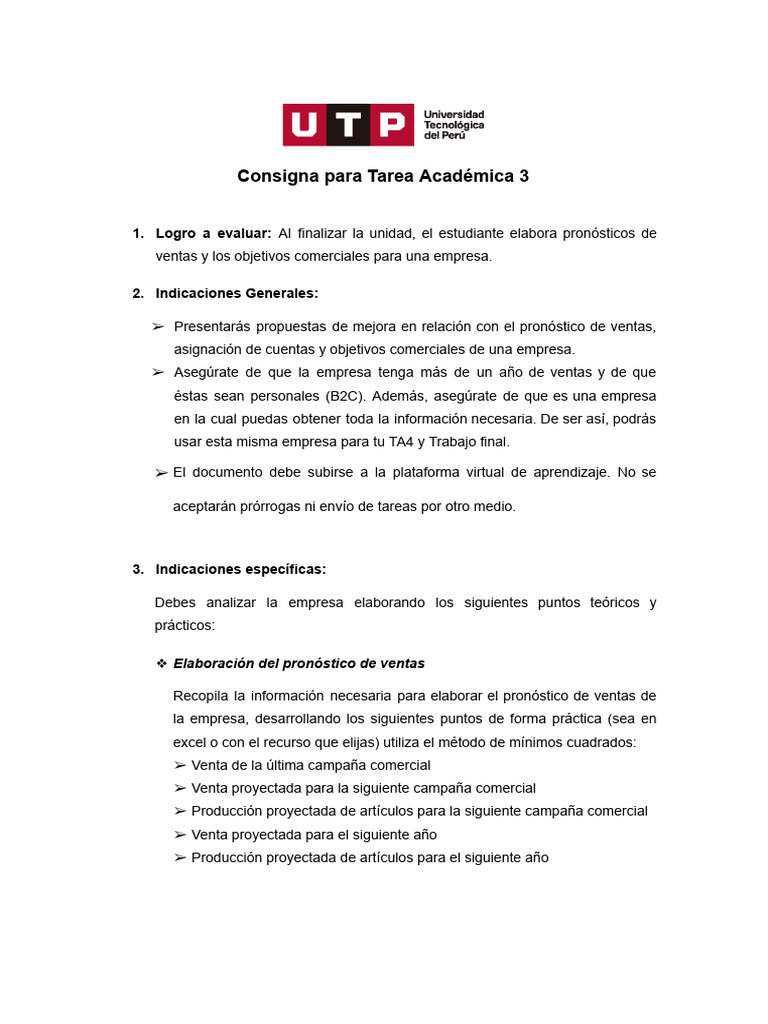 UTP Universidad Tecnológica del Perú

Consigna para Tarea Académica 3

1. Logro a evaluar: Al finalizar la unidad, el estudiante elabora pronósticos de ventas y los objetivos comerciales para una empresa.

2. Indicaciones Generales:

➢ Presentarás propuestas de mejora en relación con el pronóstico de ventas, asignación de cuentas y objetivos comerciales de una empresa.
➢ Asegúrate de que la empresa tenga más de un año de ventas y de que éstas sean personales (B2C). Además, asegúrate de que es una empresa en la cual puedas obtener toda la información necesaria. De ser así, podrás usar esta misma empresa para tu TA4 y Trabajo final.
➢ El documento debe subirse a la plataforma virtual de aprendizaje. No se aceptarán prórrogas ni envío de tareas por otro medio.

3. Indicaciones específicas:

Debes analizar la empresa elaborando los siguientes puntos teóricos y prácticos:

❖ Elaboración del pronóstico de ventas

Recopila la información necesaria para elaborar el pronóstico de ventas de la empresa, desarrollando los siguientes puntos de forma práctica (sea en excel o con el recurso que elijas) utiliza el método de mínimos cuadrados:
➢ Venta de la última campaña comercial
➢ Venta proyectada para la siguiente campaña comercial
➢ Producción proyectada de artículos para la siguiente campaña comercial
➢ Venta proyectada para el siguiente año
➢ Producción proyectada de artículos para el siguiente año